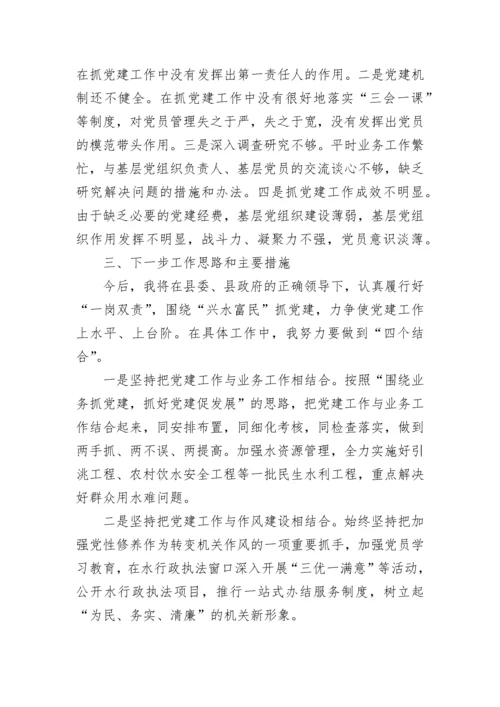 在抓党建工作中没有发挥出第一责任人的作用。二是党建机制还不健全。在抓党建工作中没有很好地落实“三会一课”等制度，对党员管理失之于严，失之于宽，没有发挥出党员的模范带头作用。三是深入调查研究不够。平时业务工作繁忙，与基层党组织负责人、基层党员的交流谈心不够，缺乏研究解决问题的措施和办法。四是抓党建工作成效不明显。由于缺乏必要的党建经费，基层党组织建设薄弱，基层党组织作用发挥不明显，战斗力、凝聚力不强，党员意识淡薄。

三、下一步工作思路和主要措施

今后，我将在县委、县政府的正确领导下，认真履行好“一岗双责”，围绕“兴水富民”抓党建，力争使党建工作上水平、上台阶。在具体工作中，我努力要做到“四个结合”。

一是坚持把党建工作与业务工作相结合。按照“围绕业务抓党建，抓好党建促发展”的思路，把党建工作与业务工作结合起来，同安排布置，同细化考核，同检查落实，做到两手抓、两不误、两提高。加强水资源管理，全力实施好引洮工程、农村饮水安全工程等一批民生水利工程，重点解决好群众用水难问题。

二是坚持把党建工作与作风建设相结合。始终坚持把加强党性修养作为转变机关作风的一项重要抓手，加强党员学习教育，在水行政执法窗口深入开展“三优一满意”等活动，公开水行政执法项目，推行一站式办结服务制度，树立起“为民、务实、清廉”的机关新形象。